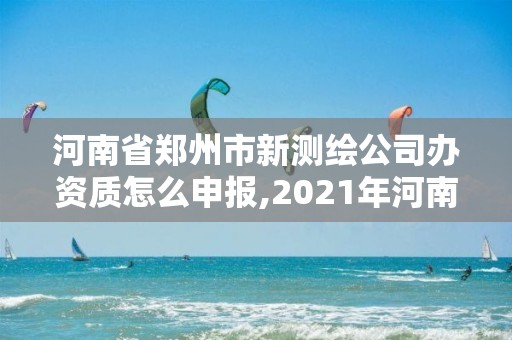 河南省郑州市新测绘公司办资质怎么申报,2021年河南